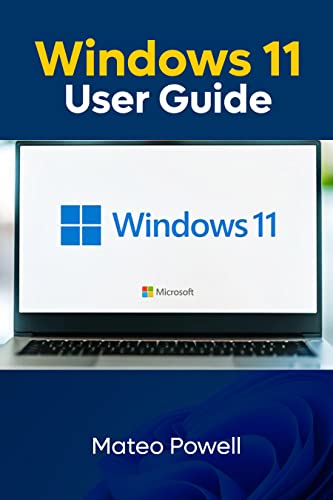 Windows 11
User Guide

Windows 11

Microsoft

Mateo Powell